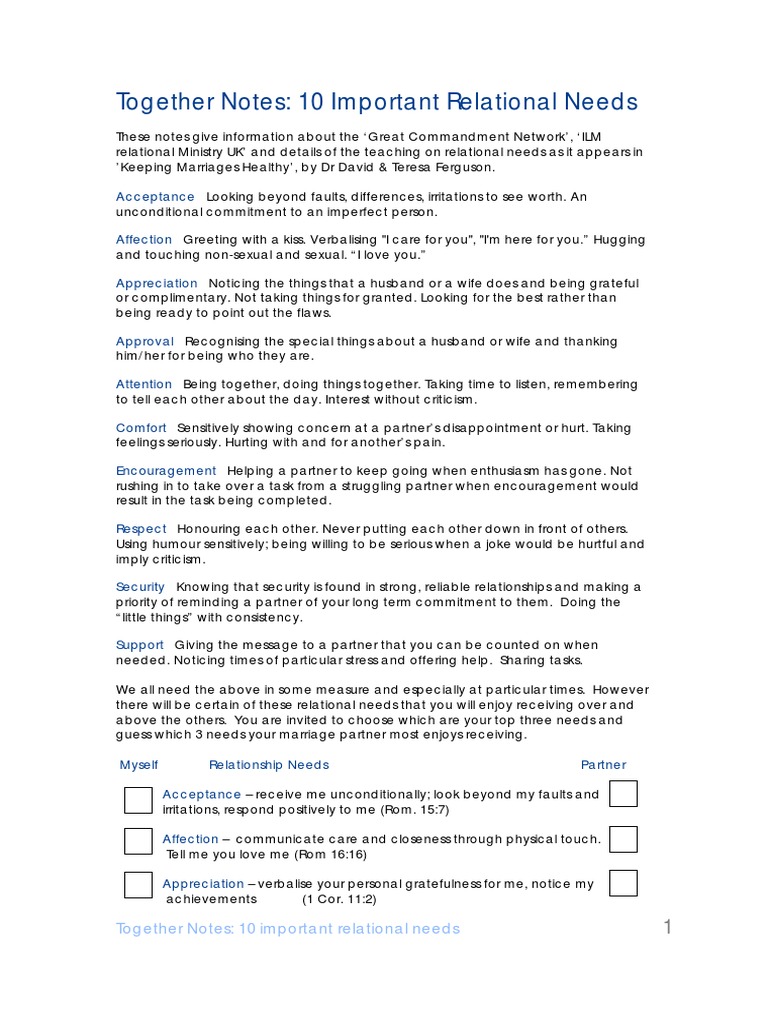 Together Notes: 10 Important Relational Needs

These notes give information about the ‘Great Commandment Network’, ‘ILM relational Ministry UK’ and details of the teaching on relational needs as it appears in ’Keeping Marriages Healthy’, by Dr David & Teresa Ferguson.

Acceptance Looking beyond faults, differences, irritations to see worth. An unconditional commitment to an imperfect person.

Affection Greeting with a kiss. Verbalising "I care for you", "I'm here for you.” Hugging and touching non-sexual and sexual. “I love you.”

Appreciation Noticing the things that a husband or a wife does and being grateful or complimentary. Not taking things for granted. Looking for the best rather than being ready to point out the flaws.

Approval Recognising the special things about a husband or wife and thanking him/her for being who they are.

Attention Being together, doing things together. Taking time to listen, remembering to tell each other about the day. Interest without criticism.

Comfort Sensitively showing concern at a partner’s disappointment or hurt. Taking feelings seriously. Hurting with and for another’s pain.

Encouragement Helping a partner to keep going when enthusiasm has gone. Not rushing in to take over a task from a struggling partner when encouragement would result in the task being completed.

Respect Honouring each other. Never putting each other down in front of others. Using humour sensitively; being willing to be serious when a joke would be hurtful and imply criticism.

Security Knowing that security is found in strong, reliable relationships and making a priority of reminding a partner of your long term commitment to them. Doing the “little things” with consistency.

Support Giving the message to a partner that you can be counted on when needed. Noticing times of particular stress and offering help. Sharing tasks.

We all need the above in some measure and especially at particular times. However there will be certain of these relational needs that you will enjoy receiving over and above the others. You are invited to choose which are your top three needs and guess which 3 needs your marriage partner most enjoys receiving.

Myself Relationship Needs Partner

Acceptance – receive me unconditionally; look beyond my faults and irritations, respond positively to me (Rom. 15:7)

Affection – communicate care and closeness through physical touch. Tell me you love me (Rom 16:16)

Appreciation – verbalise your personal gratefulness for me, notice my achievements (1 Cor. 11:2)

Together Notes: 10 important relational needs 1